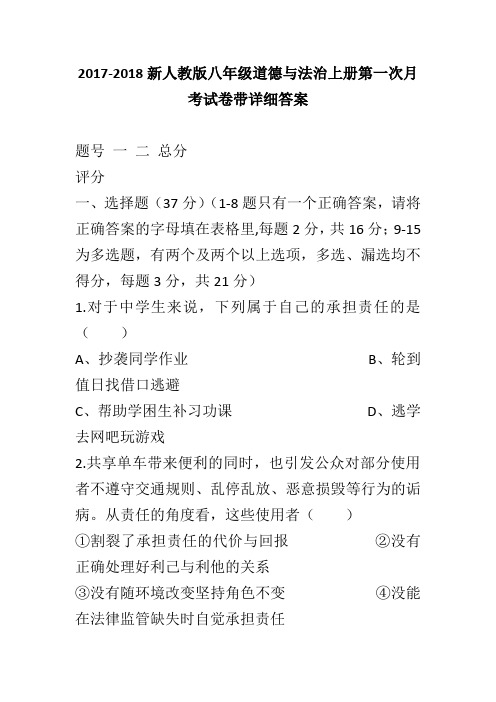 2017-2018 新人教版八年级道德与法治上册第一次月考试卷带详细答案

题号 一 二 总分
评分

一、选择题（37 分）（1-8 题只有一个正确答案，请将正确答案的字母填在表格里,每题 2 分，共 16 分；9-15 为多选题，有两个及两个以上选项，多选、漏选均不得分，每题 3 分，共 21 分）

1.对于中学生来说，下列属于自己的承担责任的是（　　）
A、抄袭同学作业　　B、轮到值日找借口逃避
C、帮助学困生补习功课　　D、逃学去网吧玩游戏

2.共享单车带来便利的同时，也引发公众对部分使用者不遵守交通规则、乱停乱放、恶意损毁等行为的诟病。从责任的角度看，这些使用者（　　）
①割裂了承担责任的代价与回报　　②没有正确处理好利己与利他的关系
③没有随环境改变坚持角色不变　　④没能在法律监管缺失时自觉承担责任